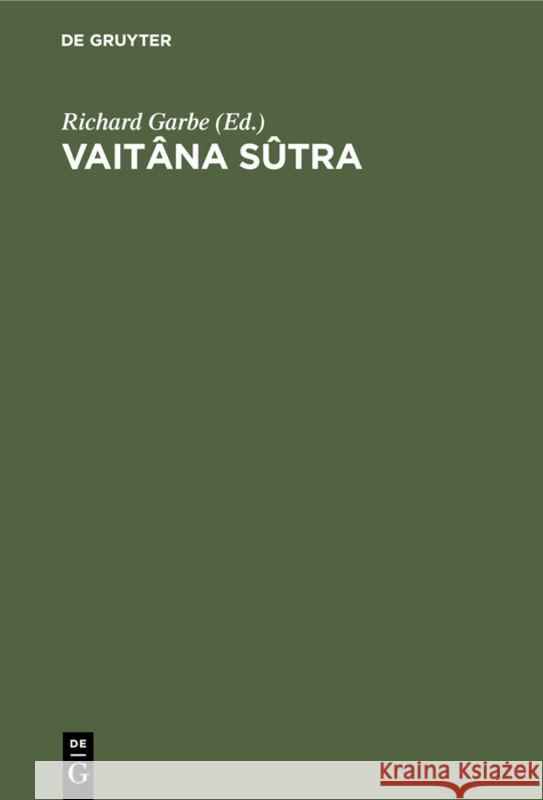 DE GRUYTER

Richard Garbe (Ed.)
VAITÂNA SÛTRA

DE
G